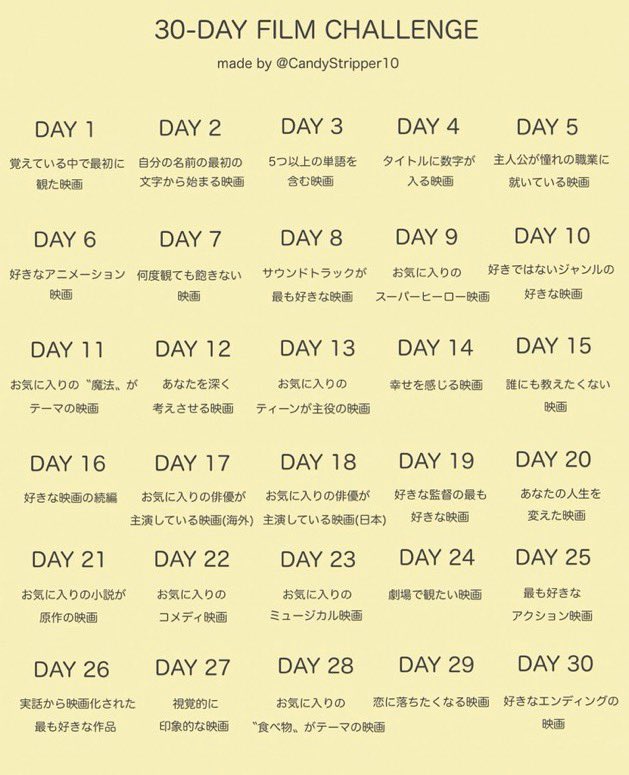 30-DAY FILM CHALLENGE

made by @CandyStripper10

DAY 1
覚えている中で最初に観た映画

DAY 2
自分の名前の最初の文字から始まる映画

DAY 3
5つ以上の単語を含む映画

DAY 4
タイトルに数字が入る映画

DAY 5
主人公が憧れの職業に就いている映画

DAY 6
好きなアニメーション映画

DAY 7
何度観ても飽きない映画

DAY 8
サウンドトラックが最も好きな映画

DAY 9
お気に入りのスーパーヒーロー映画

DAY 10
好きではないジャンルの好きな映画

DAY 11
お気に入りの〝魔法〟がテーマの映画

DAY 12
あなたを深く考えさせる映画

DAY 13
お気に入りのティーンが主役の映画

DAY 14
幸せを感じる映画

DAY 15
誰にも教えたくない映画

DAY 16
好きな映画の続編

DAY 17
お気に入りの俳優が主演している映画(海外)

DAY 18
お気に入りの俳優が主演している映画(日本)

DAY 19
好きな監督の最も好きな映画

DAY 20
あなたの人生を変えた映画

DAY 21
お気に入りの小説が原作の映画

DAY 22
お気に入りのコメディ映画

DAY 23
お気に入りのミュージカル映画

DAY 24
劇場で観たい映画

DAY 25
最も好きなアクション映画

DAY 26
実話から映画化された最も好きな作品

DAY 27
視覚的に印象的な映画

DAY 28
お気に入りの〝食べ物〟がテーマの映画

DAY 29
恋に落ちたくなる映画

DAY 30
好きなエンディングの映画